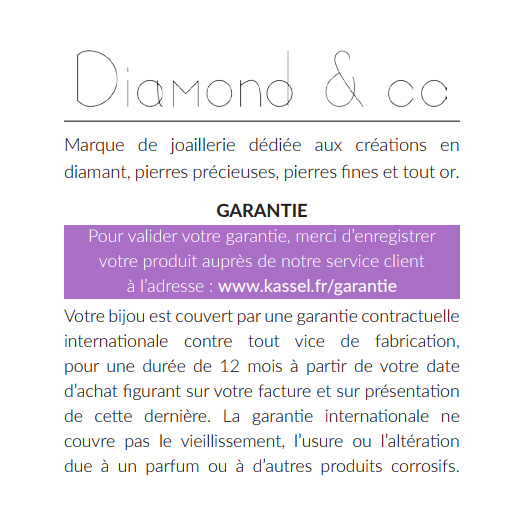 Diamond & co

Marque de joaillerie dédiée aux créations en diamant, pierres précieuses, pierres fines et tout or.

GARANTIE

Pour valider votre garantie, merci d'enregistrer votre produit auprès de notre service client à l'adresse : www.kassel.fr/garantie

Votre bijou est couvert par une garantie contractuelle internationale contre tout vice de fabrication, pour une durée de 12 mois à partir de votre date d'achat figurant sur votre facture et sur présentation de cette dernière. La garantie internationale ne couvre pas le vieillissement, l'usure ou l'altération due à un parfum ou à d'autres produits corrosifs.